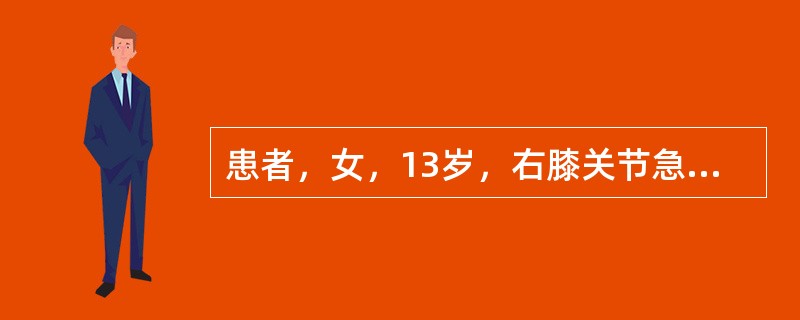 患者，女，13岁，右膝关节急...